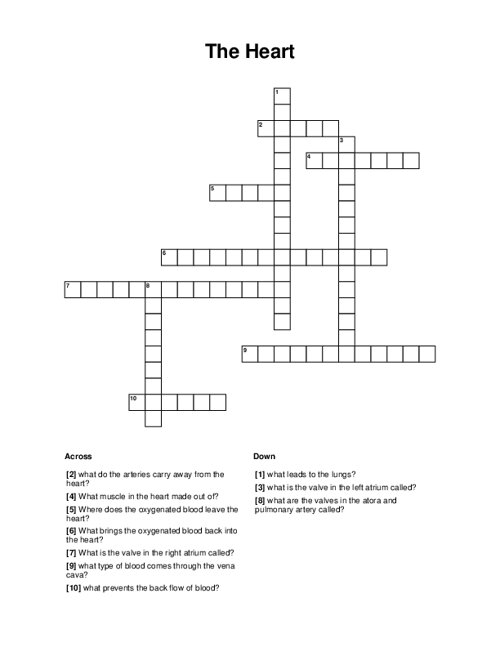 The Heart

1
2
3
4
5
6
7
8
9
10

Across

[2] what do the arteries carry away from the heart?

[4] What muscle in the heart made out of?

[5] Where does the oxygenated blood leave the heart?

[6] What brings the oxygenated blood back into the heart?

[7] What is the valve in the right atrium called?

[9] what type of blood comes through the vena cava?

[10] what prevents the back flow of blood?

Down

[1] what leads to the lungs?

[3] what is the valve in the left atrium called?

[8] what are the valves in the atora and pulmonary artery called?